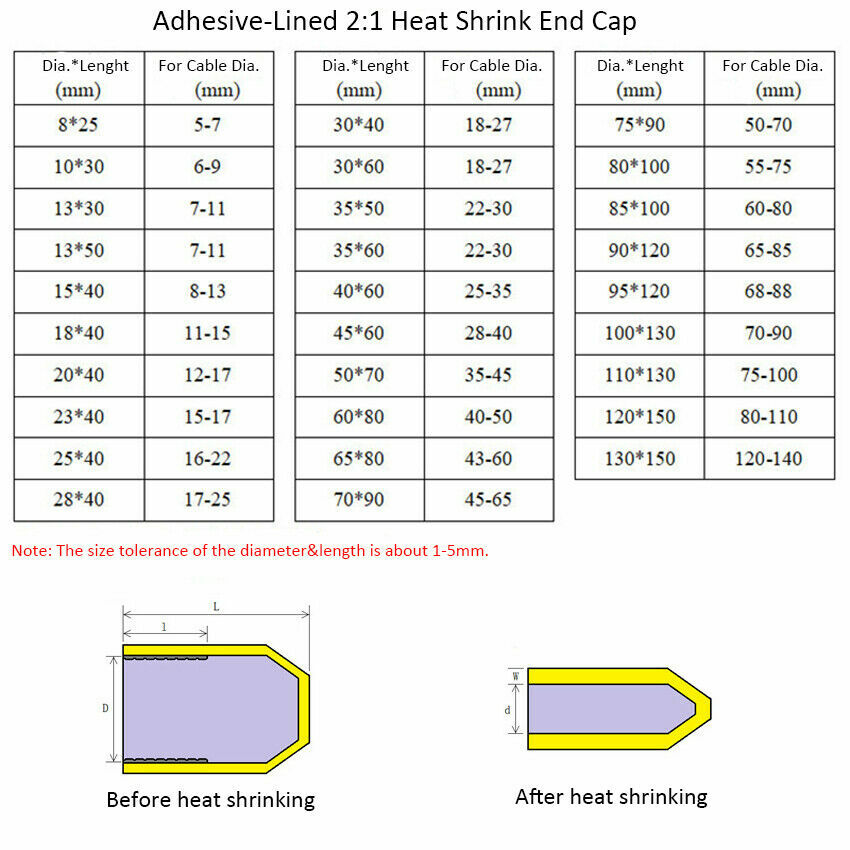 Adhesive-Lined 2:1 Heat Shrink End Cap

| Dia.*Lenght (mm) | For Cable Dia. (mm) |
|---|---|
| 8*25 | 5-7 |
| 10*30 | 6-9 |
| 13*30 | 7-11 |
| 13*50 | 7-11 |
| 15*40 | 8-13 |
| 18*40 | 11-15 |
| 20*40 | 12-17 |
| 23*40 | 15-17 |
| 25*40 | 16-22 |
| 28*40 | 17-25 |

| Dia.*Lenght (mm) | For Cable Dia. (mm) |
|---|---|
| 30*40 | 18-27 |
| 30*60 | 18-27 |
| 35*50 | 22-30 |
| 35*60 | 22-30 |
| 40*60 | 25-35 |
| 45*60 | 28-40 |
| 50*70 | 35-45 |
| 60*80 | 40-50 |
| 65*80 | 43-60 |
| 70*90 | 45-65 |

| Dia.*Lenght (mm) | For Cable Dia. (mm) |
|---|---|
| 75*90 | 50-70 |
| 80*100 | 55-75 |
| 85*100 | 60-80 |
| 90*120 | 65-85 |
| 95*120 | 68-88 |
| 100*130 | 70-90 |
| 110*130 | 75-100 |
| 120*150 | 80-110 |
| 130*150 | 120-140 |

Note: The size tolerance of the diameter&length is about 1-5mm.

L
l
D
Before heat shrinking

W
d
After heat shrinking